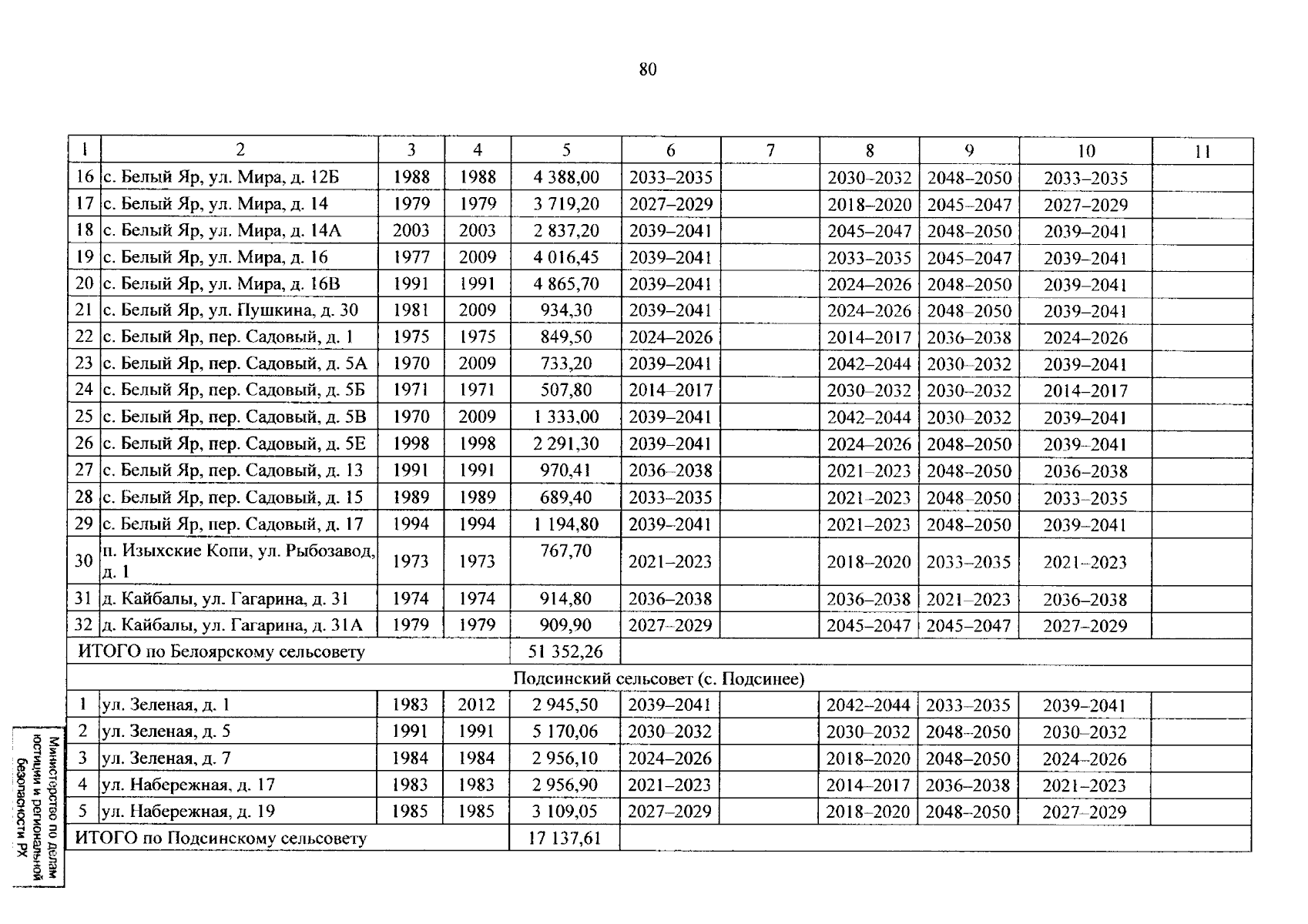 80

| 1 | 2 | 3 | 4 | 5 | 6 | 7 | 8 | 9 | 10 | 11 |
|---|---|---|---|---|---|---|---|---|---|---|
| 16 | с. Белый Яр, ул. Мира, д. 12Б | 1988 | 1988 | 4 388,00 | 2033–2035 | | 2030–2032 | 2048–2050 | 2033–2035 | |
| 17 | с. Белый Яр, ул. Мира, д. 14 | 1979 | 1979 | 3 719,20 | 2027–2029 | | 2018–2020 | 2045–2047 | 2027–2029 | |
| 18 | с. Белый Яр, ул. Мира, д. 14А | 2003 | 2003 | 2 837,20 | 2039–2041 | | 2045–2047 | 2048–2050 | 2039–2041 | |
| 19 | с. Белый Яр, ул. Мира, д. 16 | 1977 | 2009 | 4 016,45 | 2039–2041 | | 2033–2035 | 2045–2047 | 2039–2041 | |
| 20 | с. Белый Яр, ул. Мира, д. 16В | 1991 | 1991 | 4 865,70 | 2039–2041 | | 2024–2026 | 2048–2050 | 2039–2041 | |
| 21 | с. Белый Яр, ул. Пушкина, д. 30 | 1981 | 2009 | 934,30 | 2039–2041 | | 2024–2026 | 2048–2050 | 2039–2041 | |
| 22 | с. Белый Яр, пер. Садовый, д. 1 | 1975 | 1975 | 849,50 | 2024–2026 | | 2014–2017 | 2036–2038 | 2024–2026 | |
| 23 | с. Белый Яр, пер. Садовый, д. 5А | 1970 | 2009 | 733,20 | 2039–2041 | | 2042–2044 | 2030–2032 | 2039–2041 | |
| 24 | с. Белый Яр, пер. Садовый, д. 5Б | 1971 | 1971 | 507,80 | 2014–2017 | | 2030–2032 | 2030–2032 | 2014–2017 | |
| 25 | с. Белый Яр, пер. Садовый, д. 5В | 1970 | 2009 | 1 333,00 | 2039–2041 | | 2042–2044 | 2030–2032 | 2039–2041 | |
| 26 | с. Белый Яр, пер. Садовый, д. 5Е | 1998 | 1998 | 2 291,30 | 2039–2041 | | 2024–2026 | 2048–2050 | 2039–2041 | |
| 27 | с. Белый Яр, пер. Садовый, д. 13 | 1991 | 1991 | 970,41 | 2036–2038 | | 2021–2023 | 2048–2050 | 2036–2038 | |
| 28 | с. Белый Яр, пер. Садовый, д. 15 | 1989 | 1989 | 689,40 | 2033–2035 | | 2021–2023 | 2048–2050 | 2033–2035 | |
| 29 | с. Белый Яр, пер. Садовый, д. 17 | 1994 | 1994 | 1 194,80 | 2039–2041 | | 2021–2023 | 2048–2050 | 2039–2041 | |
| 30 | п. Изыхские Копи, ул. Рыбозавод, д. 1 | 1973 | 1973 | 767,70 | 2021–2023 | | 2018–2020 | 2033–2035 | 2021–2023 | |
| 31 | д. Кайбалы, ул. Гагарина, д. 31 | 1974 | 1974 | 914,80 | 2036–2038 | | 2036–2038 | 2021–2023 | 2036–2038 | |
| 32 | д. Кайбалы, ул. Гагарина, д. 31А | 1979 | 1979 | 909,90 | 2027–2029 | | 2045–2047 | 2045–2047 | 2027–2029 | |
| ИТОГО по Белоярскому сельсовету | | | | 51 352,26 | | | | | | |
| Подсинский сельсовет (с. Подсинее) | | | | | | | | | | |
| 1 | ул. Зеленая, д. 1 | 1983 | 2012 | 2 945,50 | 2039–2041 | | 2042–2044 | 2033–2035 | 2039–2041 | |
| 2 | ул. Зеленая, д. 5 | 1991 | 1991 | 5 170,06 | 2030–2032 | | 2030–2032 | 2048–2050 | 2030–2032 | |
| 3 | ул. Зеленая, д. 7 | 1984 | 1984 | 2 956,10 | 2024–2026 | | 2018–2020 | 2048–2050 | 2024–2026 | |
| 4 | ул. Набережная, д. 17 | 1983 | 1983 | 2 956,90 | 2021–2023 | | 2014–2017 | 2036–2038 | 2021–2023 | |
| 5 | ул. Набережная, д. 19 | 1985 | 1985 | 3 109,05 | 2027–2029 | | 2018–2020 | 2048–2050 | 2027–2029 | |
| ИТОГО по Подсинскому сельсовету | | | | 17 137,61 | | | | | | |

Министерство по делам юстиции и региональной безопасности РХ